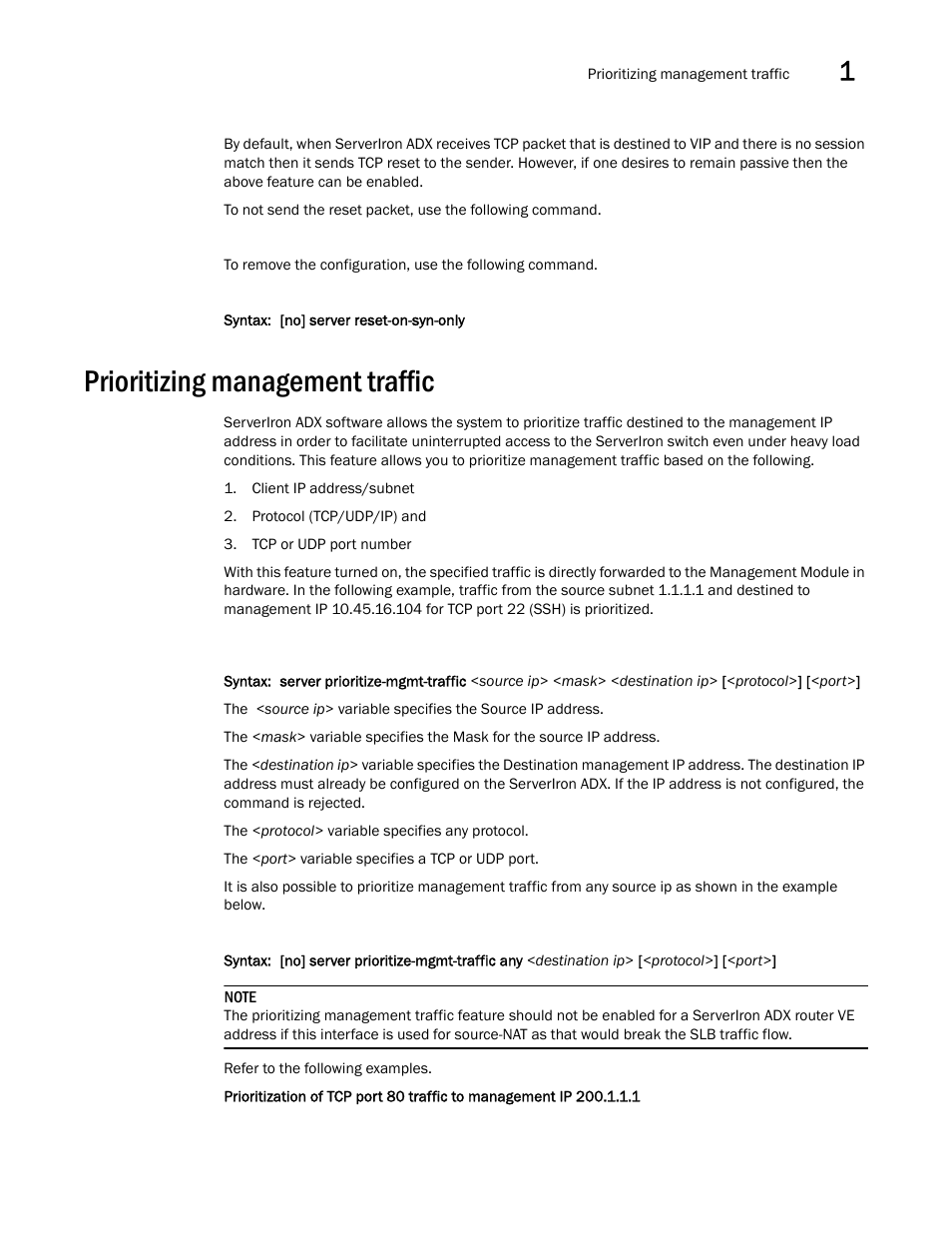 Prioritizing management traffic 1

By default, when ServerIron ADX receives TCP packet that is destined to VIP and there is no session match then it sends TCP reset to the sender. However, if one desires to remain passive then the above feature can be enabled.

To not send the reset packet, use the following command.

To remove the configuration, use the following command.

Syntax: [no] server reset-on-syn-only

Prioritizing management traffic

ServerIron ADX software allows the system to prioritize traffic destined to the management IP address in order to facilitate uninterrupted access to the ServerIron switch even under heavy load conditions. This feature allows you to prioritize management traffic based on the following.

1. Client IP address/subnet
2. Protocol (TCP/UDP/IP) and
3. TCP or UDP port number

With this feature turned on, the specified traffic is directly forwarded to the Management Module in hardware. In the following example, traffic from the source subnet 1.1.1.1 and destined to management IP 10.45.16.104 for TCP port 22 (SSH) is prioritized.

Syntax: server prioritize-mgmt-traffic <source ip> <mask> <destination ip> [<protocol>] [<port>]

The <source ip> variable specifies the Source IP address.

The <mask> variable specifies the Mask for the source IP address.

The <destination ip> variable specifies the Destination management IP address. The destination IP address must already be configured on the ServerIron ADX. If the IP address is not configured, the command is rejected.

The <protocol> variable specifies any protocol.

The <port> variable specifies a TCP or UDP port.

It is also possible to prioritize management traffic from any source ip as shown in the example below.

Syntax: [no] server prioritize-mgmt-traffic any <destination ip> [<protocol>] [<port>]

NOTE
The prioritizing management traffic feature should not be enabled for a ServerIron ADX router VE address if this interface is used for source-NAT as that would break the SLB traffic flow.

Refer to the following examples.

Prioritization of TCP port 80 traffic to management IP 200.1.1.1